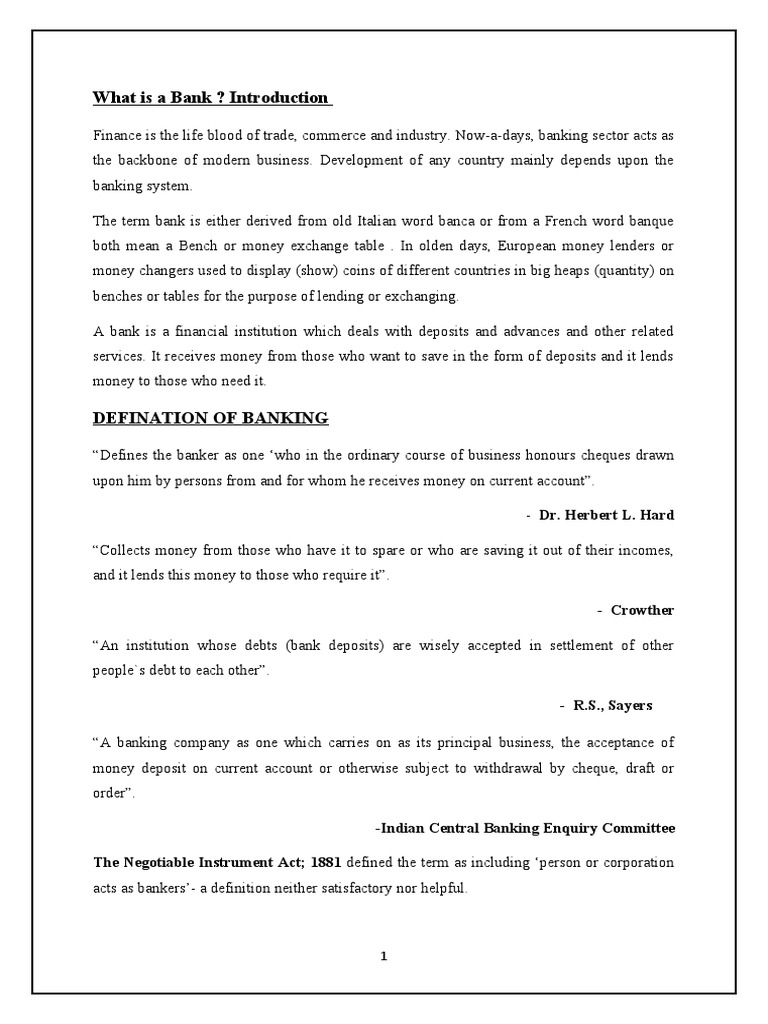 What is a Bank ? Introduction

Finance is the life blood of trade, commerce and industry. Now-a-days, banking sector acts as the backbone of modern business. Development of any country mainly depends upon the banking system.

The term bank is either derived from old Italian word banca or from a French word banque both mean a Bench or money exchange table . In olden days, European money lenders or money changers used to display (show) coins of different countries in big heaps (quantity) on benches or tables for the purpose of lending or exchanging.

A bank is a financial institution which deals with deposits and advances and other related services. It receives money from those who want to save in the form of deposits and it lends money to those who need it.

DEFINATION OF BANKING

“Defines the banker as one ‘who in the ordinary course of business honours cheques drawn upon him by persons from and for whom he receives money on current account”.

- Dr. Herbert L. Hard

“Collects money from those who have it to spare or who are saving it out of their incomes, and it lends this money to those who require it”.

- Crowther

“An institution whose debts (bank deposits) are wisely accepted in settlement of other people`s debt to each other”.

- R.S., Sayers

“A banking company as one which carries on as its principal business, the acceptance of money deposit on current account or otherwise subject to withdrawal by cheque, draft or order”.

-Indian Central Banking Enquiry Committee

The Negotiable Instrument Act; 1881 defined the term as including ‘person or corporation acts as bankers’- a definition neither satisfactory nor helpful.

1